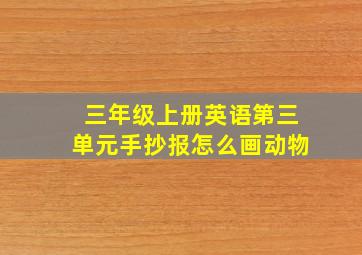 三年级上册英语第三单元手抄报怎么画动物